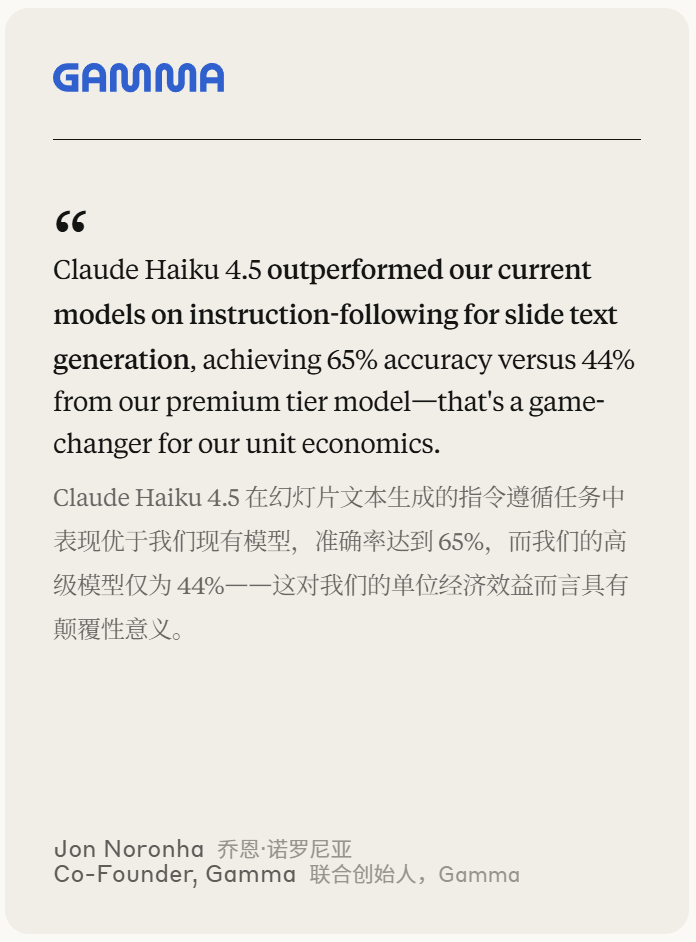 GAMMA

“

Claude Haiku 4.5 outperformed our current models on instruction-following for slide text generation, achieving 65% accuracy versus 44% from our premium tier model—that's a game-changer for our unit economics.

Claude Haiku 4.5 在幻灯片文本生成的指令遵循任务中表现优于我们现有模型，准确率达到 65%，而我们的高级模型仅为 44%——这对我们的单位经济效益而言具有颠覆性意义。

Jon Noronha 乔恩·诺罗尼亚
Co-Founder, Gamma 联合创始人，Gamma